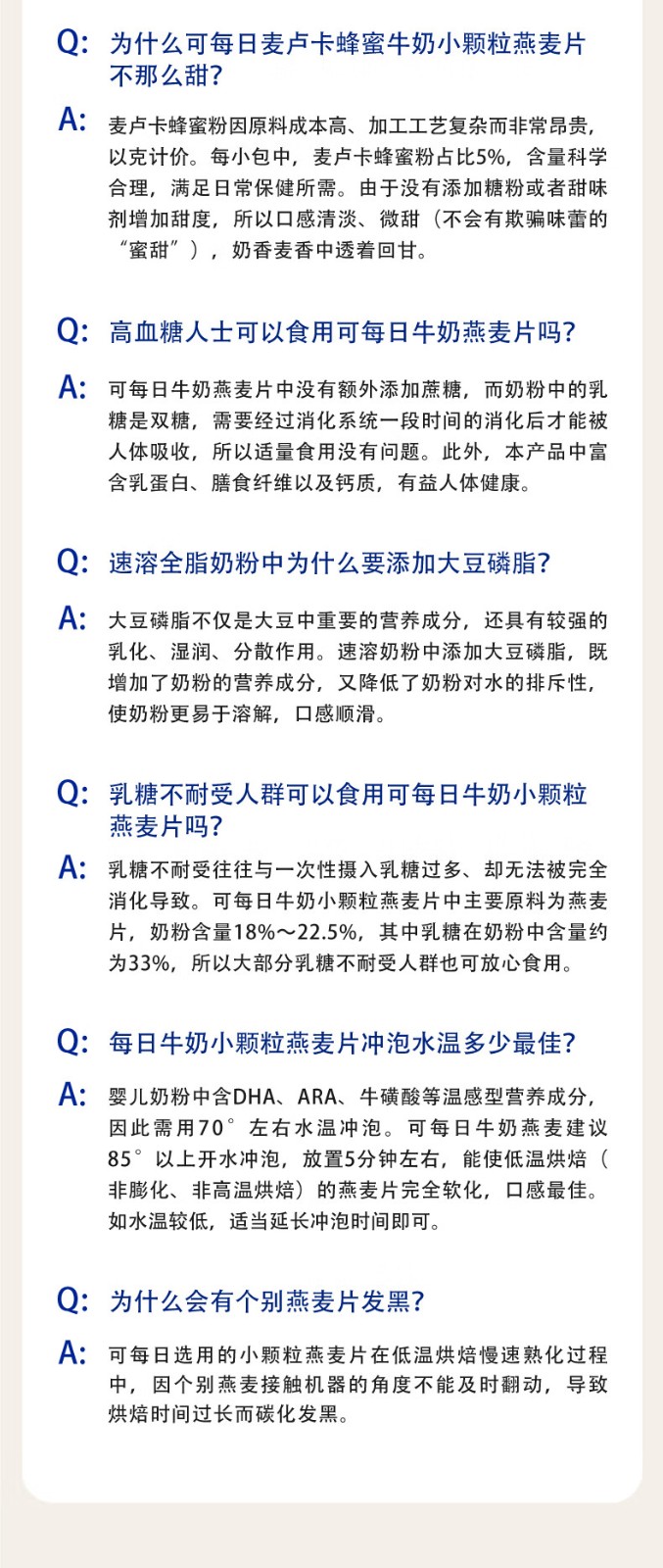 Q: 为什么可每日麦卢卡蜂蜜牛奶小颗粒燕麦片不那么甜?

A: 麦卢卡蜂蜜粉因原料成本高、加工工艺复杂而非常昂贵，以克计价。每小包中，麦卢卡蜂蜜粉占比5%，含量科学合理，满足日常保健所需。由于没有添加糖粉或者甜味剂增加甜度，所以口感清淡、微甜（不会有欺骗味蕾的“蜜甜”），奶香麦香中透着回甘。

Q: 高血糖人士可以食用可每日牛奶燕麦片吗?

A: 可每日牛奶燕麦片中没有额外添加蔗糖，而奶粉中的乳糖是双糖，需要经过消化系统一段时间的消化后才能被人体吸收，所以适量食用没有问题。此外，本产品中富含乳蛋白、膳食纤维以及钙质，有益人体健康。

Q: 速溶全脂奶粉中为什么要添加大豆磷脂?

A: 大豆磷脂不仅是大豆中重要的营养成分，还具有较强的乳化、湿润、分散作用。速溶奶粉中添加大豆磷脂，既增加了奶粉的营养成分，又降低了奶粉对水的排斥性，使奶粉更易于溶解，口感顺滑。

Q: 乳糖不耐受人群可以食用可每日牛奶小颗粒燕麦片吗?

A: 乳糖不耐受往往与一次性摄入乳糖过多、却无法被完全消化导致。可每日牛奶小颗粒燕麦片中主要原料为燕麦片，奶粉含量18%～22.5%，其中乳糖在奶粉中含量约为33%，所以大部分乳糖不耐受人群也可放心食用。

Q: 每日牛奶小颗粒燕麦片冲泡水温多少最佳?

A: 婴儿奶粉中含DHA、ARA、牛磺酸等温感型营养成分，因此需用70°左右水温冲泡。可每日牛奶燕麦建议85°以上开水冲泡，放置5分钟左右，能使低温烘焙（非膨化、非高温烘焙）的燕麦片完全软化，口感最佳。如水温较低，适当延长冲泡时间即可。

Q: 为什么会有个别燕麦片发黑?

A: 可每日选用的小颗粒燕麦片在低温烘焙慢速熟化过程中，因个别燕麦接触机器的角度不能及时翻动，导致烘焙时间过长而碳化发黑。